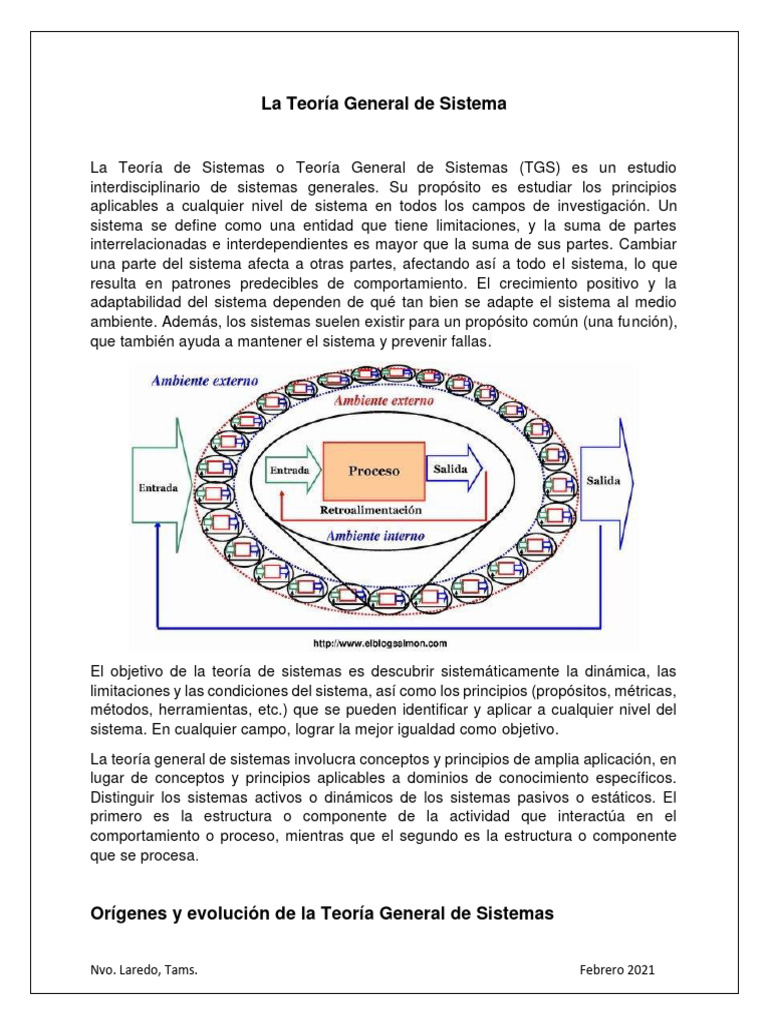 La Teoría General de Sistema

La Teoría de Sistemas o Teoría General de Sistemas (TGS) es un estudio interdisciplinario de sistemas generales. Su propósito es estudiar los principios aplicables a cualquier nivel de sistema en todos los campos de investigación. Un sistema se define como una entidad que tiene limitaciones, y la suma de partes interrelacionadas e interdependientes es mayor que la suma de sus partes. Cambiar una parte del sistema afecta a otras partes, afectando así a todo el sistema, lo que resulta en patrones predecibles de comportamiento. El crecimiento positivo y la adaptabilidad del sistema dependen de qué tan bien se adapte el sistema al medio ambiente. Además, los sistemas suelen existir para un propósito común (una función), que también ayuda a mantener el sistema y prevenir fallas.

Ambiente externo
Ambiente externo
Entrada
Entrada
Proceso
Salida
Salida
Retroalimentación
Ambiente interno
http://www.elblogsalmon.com

El objetivo de la teoría de sistemas es descubrir sistemáticamente la dinámica, las limitaciones y las condiciones del sistema, así como los principios (propósitos, métricas, métodos, herramientas, etc.) que se pueden identificar y aplicar a cualquier nivel del sistema. En cualquier campo, lograr la mejor igualdad como objetivo.

La teoría general de sistemas involucra conceptos y principios de amplia aplicación, en lugar de conceptos y principios aplicables a dominios de conocimiento específicos. Distinguir los sistemas activos o dinámicos de los sistemas pasivos o estáticos. El primero es la estructura o componente de la actividad que interactúa en el comportamiento o proceso, mientras que el segundo es la estructura o componente que se procesa.

Orígenes y evolución de la Teoría General de Sistemas

Nvo. Laredo, Tams.

Febrero 2021